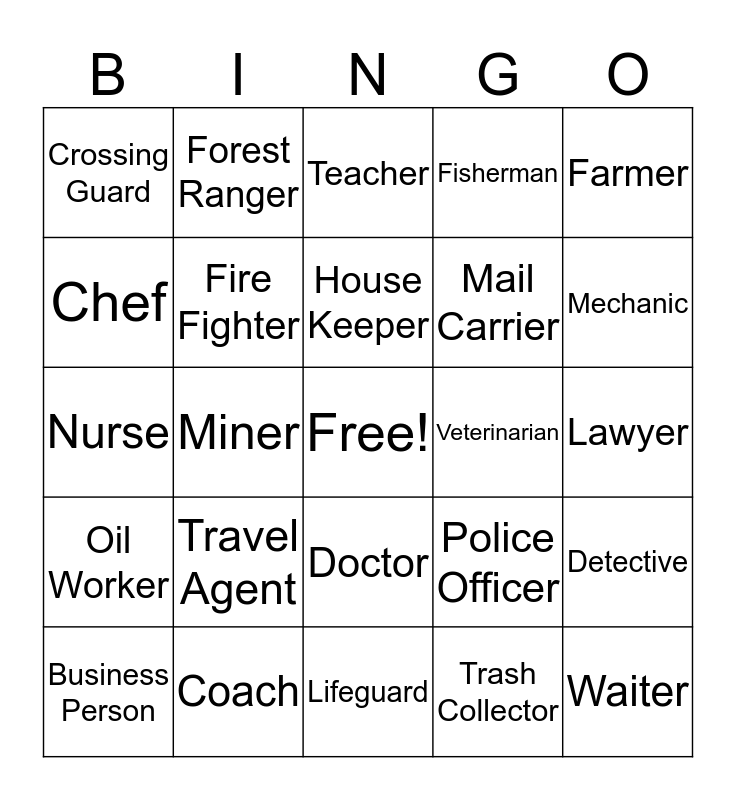 | B | I | N | G | O |
|---|---|---|---|---|
| Crossing Guard | Forest Ranger | Teacher | Fisherman | Farmer |
| Chef | Fire Fighter | House Keeper | Mail Carrier | Mechanic |
| Nurse | Miner | Free! | Veterinarian | Lawyer |
| Oil Worker | Travel Agent | Doctor | Police Officer | Detective |
| Business Person | Coach | Lifeguard | Trash Collector | Waiter |